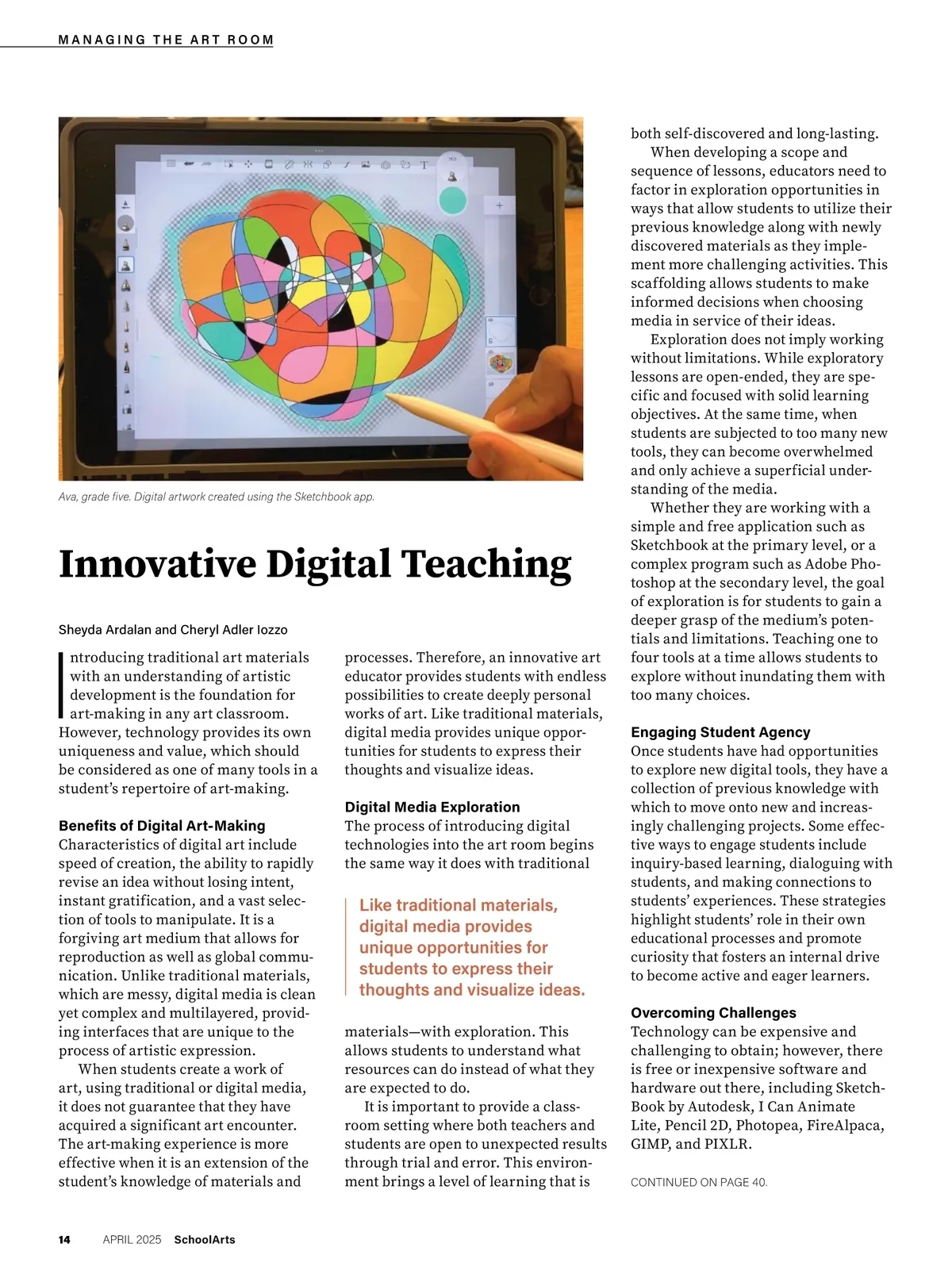 MANAGING THE ART ROOM

Ava, grade five. Digital artwork created using the Sketchbook app.

Innovative Digital Teaching

Sheyda Ardalan and Cheryl Adler Iozzo

Introducing traditional art materials with an understanding of artistic development is the foundation for art-making in any art classroom. However, technology provides its own uniqueness and value, which should be considered as one of many tools in a student's repertoire of art-making.

Benefits of Digital Art-Making
Characteristics of digital art include speed of creation, the ability to rapidly revise an idea without losing intent, instant gratification, and a vast selection of tools to manipulate. It is a forgiving art medium that allows for reproduction as well as global communication. Unlike traditional materials, which are messy, digital media is clean yet complex and multilayered, providing interfaces that are unique to the process of artistic expression.

When students create a work of art, using traditional or digital media, it does not guarantee that they have acquired a significant art encounter. The art-making experience is more effective when it is an extension of the student's knowledge of materials and processes. Therefore, an innovative art educator provides students with endless possibilities to create deeply personal works of art. Like traditional materials, digital media provides unique opportunities for students to express their thoughts and visualize ideas.

Digital Media Exploration
The process of introducing digital technologies into the art room begins the same way it does with traditional

Like traditional materials, digital media provides unique opportunities for students to express their thoughts and visualize ideas.

materials—with exploration. This allows students to understand what resources can do instead of what they are expected to do.

It is important to provide a classroom setting where both teachers and students are open to unexpected results through trial and error. This environment brings a level of learning that is both self-discovered and long-lasting.

When developing a scope and sequence of lessons, educators need to factor in exploration opportunities in ways that allow students to utilize their previous knowledge along with newly discovered materials as they implement more challenging activities. This scaffolding allows students to make informed decisions when choosing media in service of their ideas.

Exploration does not imply working without limitations. While exploratory lessons are open-ended, they are specific and focused with solid learning objectives. At the same time, when students are subjected to too many new tools, they can become overwhelmed and only achieve a superficial understanding of the media.

Whether they are working with a simple and free application such as Sketchbook at the primary level, or a complex program such as Adobe Photoshop at the secondary level, the goal of exploration is for students to gain a deeper grasp of the medium's potentials and limitations. Teaching one to four tools at a time allows students to explore without inundating them with too many choices.

Engaging Student Agency
Once students have had opportunities to explore new digital tools, they have a collection of previous knowledge with which to move onto new and increasingly challenging projects. Some effective ways to engage students include inquiry-based learning, dialoguing with students, and making connections to students' experiences. These strategies highlight students' role in their own educational processes and promote curiosity that fosters an internal drive to become active and eager learners.

Overcoming Challenges
Technology can be expensive and challenging to obtain; however, there is free or inexpensive software and hardware out there, including SketchBook by Autodesk, I Can Animate Lite, Pencil 2D, Photopea, FireAlpaca, GIMP, and PIXLR.

CONTINUED ON PAGE 40.

14 APRIL 2025 SchoolArts